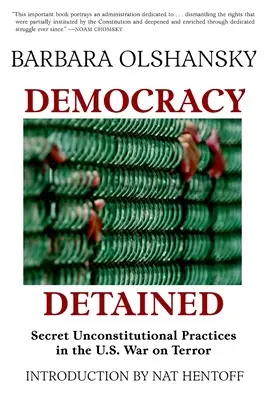 "This important book portrays an administration dedicated to . . . dismantling the rights that were partially instituted by the Constitution and deepened and enriched through dedicated struggle ever since." —NOAM CHOMSKY

BARBARA OLSHANSKY

DEMOCRACY

DETAINED

Secret Unconstitutional Practices in the U.S. War on Terror

INTRODUCTION BY NAT HENTOFF